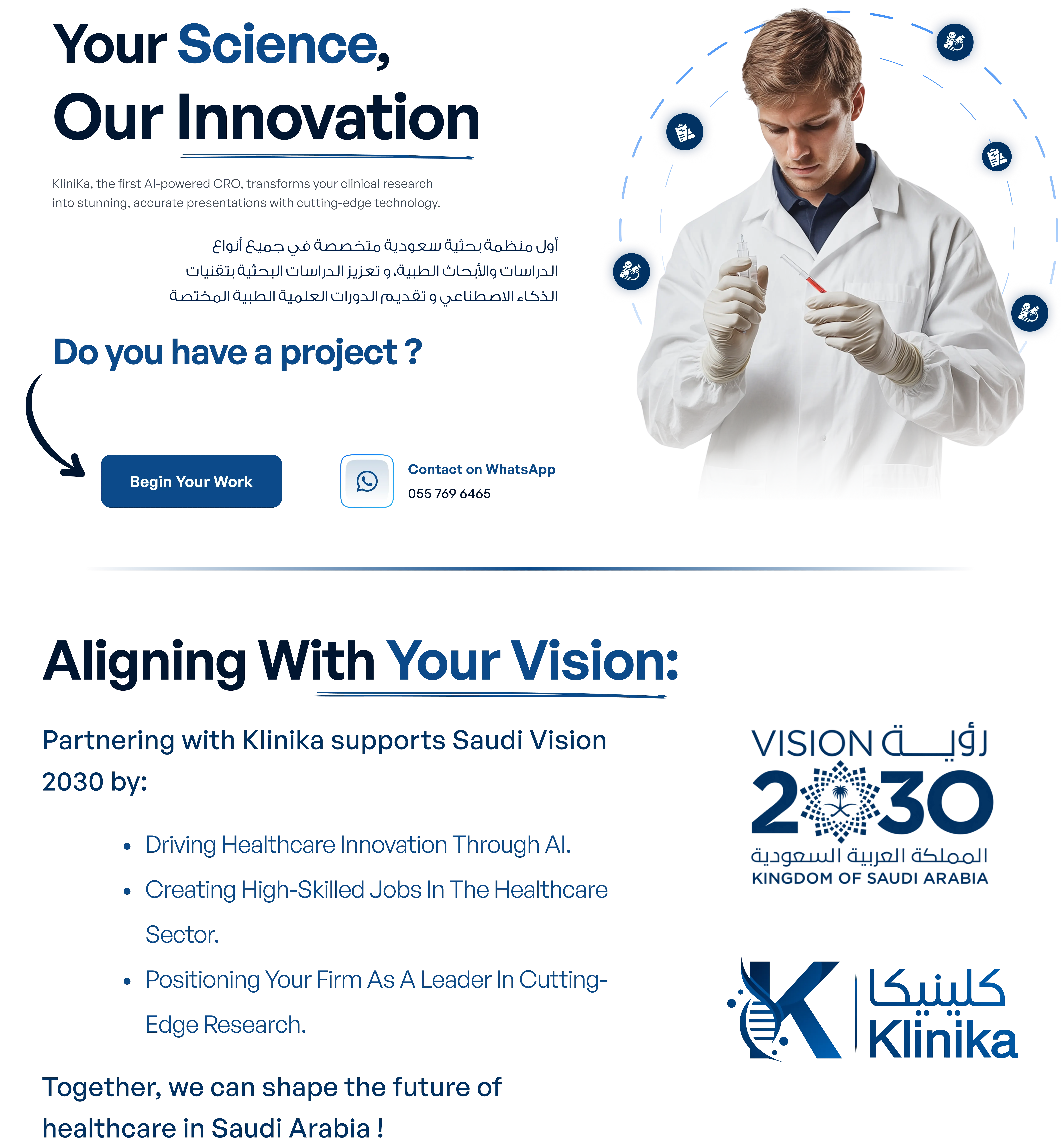 Your Science,
Our Innovation

KliniKa, the first AI-powered CRO, transforms your clinical research into stunning, accurate presentations with cutting-edge technology.

أول منظمة بحثية سعودية متخصصة في جميع أنواع الدراسات والأبحاث الطبية، و تعزيز الدراسات البحثية بتقنيات الذكاء الاصطناعي و تقديم الدورات العلمية الطبية المختصة

Do you have a project ?

Begin Your Work

Contact on WhatsApp
055 769 6465

Aligning With Your Vision:

Partnering with Klinika supports Saudi Vision 2030 by:

• Driving Healthcare Innovation Through AI.
• Creating High-Skilled Jobs In The Healthcare Sector.
• Positioning Your Firm As A Leader In Cutting-Edge Research.

Together, we can shape the future of healthcare in Saudi Arabia !

VISION رؤية
2030
المملكة العربية السعودية
KINGDOM OF SAUDI ARABIA

كلينيكا
Klinika